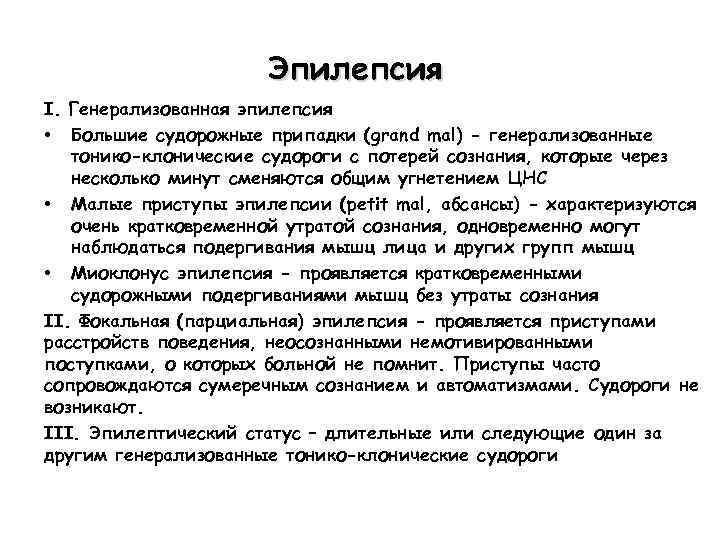 Эпилепсия

I. Генерализованная эпилепсия

• Большие судорожные припадки (grand mal) - генерализованные тонико-клонические судороги с потерей сознания, которые через несколько минут сменяются общим угнетением ЦНС

• Малые приступы эпилепсии (petit mal, абсансы) - характеризуются очень кратковременной утратой сознания, одновременно могут наблюдаться подергивания мышц лица и других групп мышц

• Миоклонус эпилепсия - проявляется кратковременными судорожными подергиваниями мышц без утраты сознания

II. Фокальная (парциальная) эпилепсия - проявляется приступами расстройств поведения, неосознанными немотивированными поступками, о которых больной не помнит. Приступы часто сопровождаются сумеречным сознанием и автоматизмами. Судороги не возникают.

III. Эпилептический статус - длительные или следующие один за другим генерализованные тонико-клонические судороги